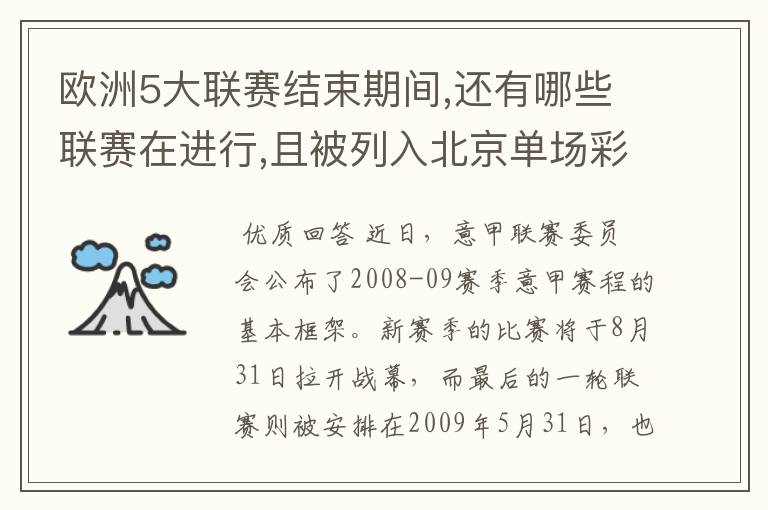 欧洲5大联赛结束期间,还有哪些联赛在进行,且被列入北京单场彩

优质回答 近日，意甲联赛委员会公布了2008-09赛季意甲赛程的基本框架。新赛季的比赛将于8月31日拉开战幕，而最后的一轮联赛则被安排在2009年5月31日，也